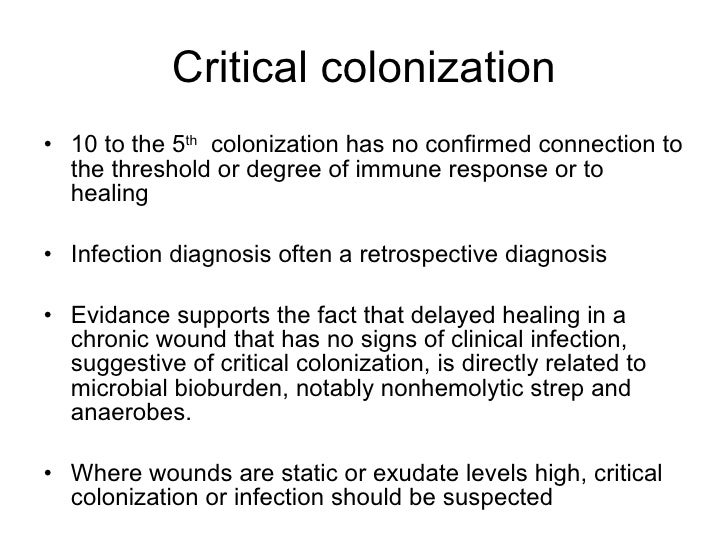 Critical colonization

• 10 to the 5$^{th}$ colonization has no confirmed connection to the threshold or degree of immune response or to healing

• Infection diagnosis often a retrospective diagnosis

• Evidance supports the fact that delayed healing in a chronic wound that has no signs of clinical infection, suggestive of critical colonization, is directly related to microbial bioburden, notably nonhemolytic strep and anaerobes.

• Where wounds are static or exudate levels high, critical colonization or infection should be suspected